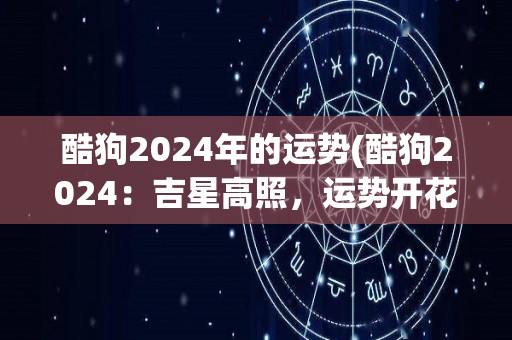 酷狗2024年的运势(酷狗2024：吉星高照，运势开花